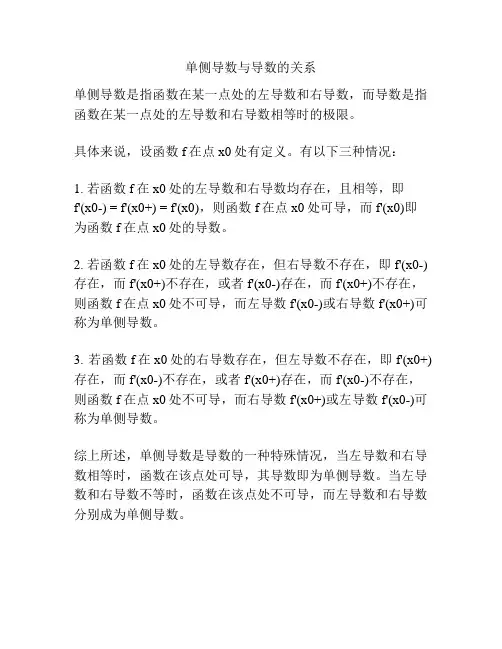 单侧导数与导数的关系

单侧导数是指函数在某一点处的左导数和右导数，而导数是指函数在某一点处的左导数和右导数相等时的极限。

具体来说，设函数 f 在点 x0 处有定义。有以下三种情况：

1. 若函数 f 在 x0 处的左导数和右导数均存在，且相等，即 f'(x0-) = f'(x0+) = f'(x0)，则函数 f 在点 x0 处可导，而 f'(x0)即为函数 f 在点 x0 处的导数。

2. 若函数 f 在 x0 处的左导数存在，但右导数不存在，即 f'(x0-)存在，而 f'(x0+)不存在，或者 f'(x0-)存在，而 f'(x0+)不存在，则函数 f 在点 x0 处不可导，而左导数 f'(x0-)或右导数 f'(x0+)可称为单侧导数。

3. 若函数 f 在 x0 处的右导数存在，但左导数不存在，即 f'(x0+)存在，而 f'(x0-)不存在，或者 f'(x0+)存在，而 f'(x0-)不存在，则函数 f 在点 x0 处不可导，而右导数 f'(x0+)或左导数 f'(x0-)可称为单侧导数。

综上所述，单侧导数是导数的一种特殊情况，当左导数和右导数相等时，函数在该点处可导，其导数即为单侧导数。当左导数和右导数不等时，函数在该点处不可导，而左导数和右导数分别成为单侧导数。